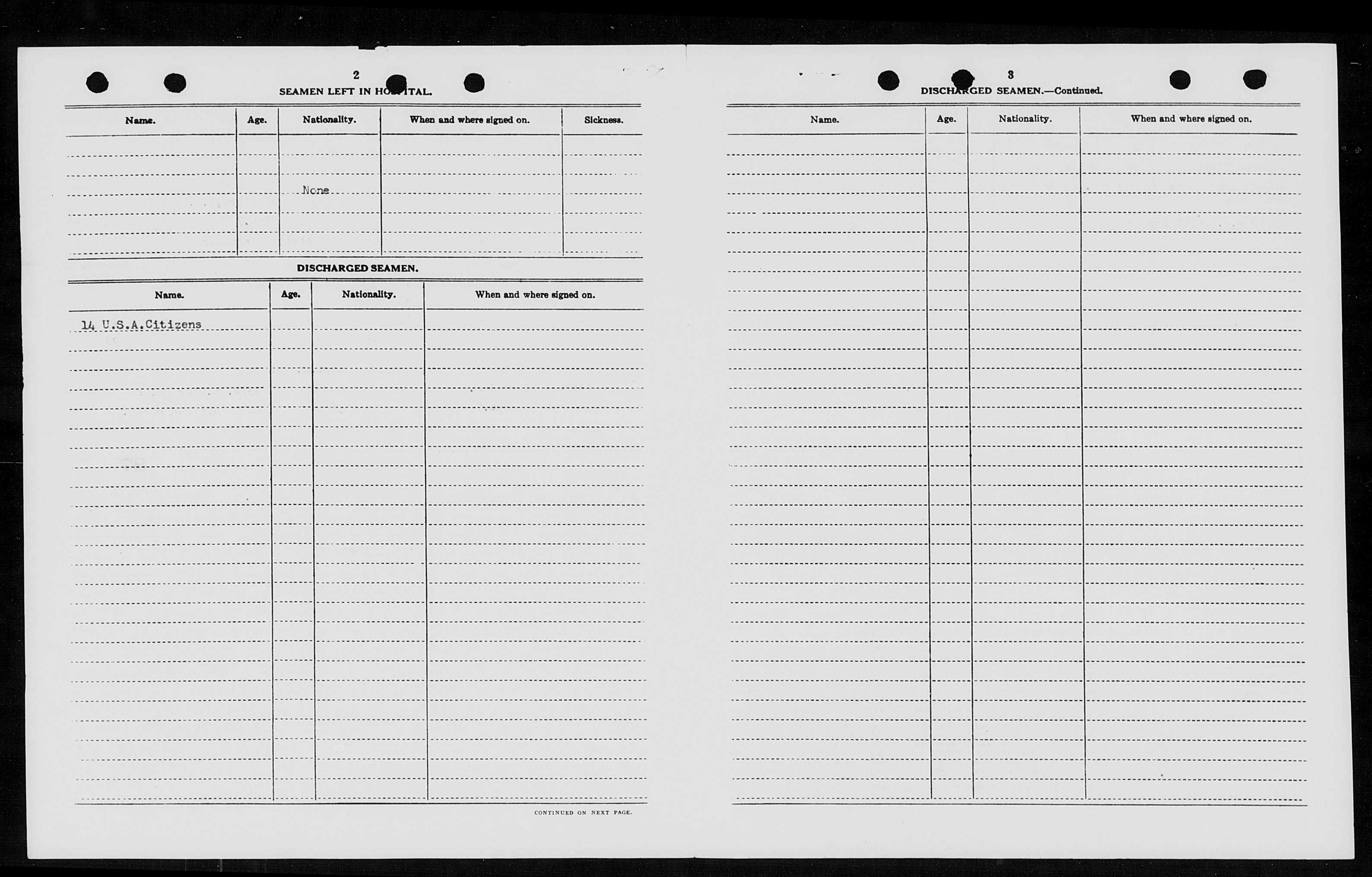 2

SEAMEN LEFT IN HOSPITAL.

| Name. | Age. | Nationality. | When and where signed on. | Sickness. |
|---|---|---|---|---|
| | | None | | |

DISCHARGED SEAMEN.

| Name. | Age. | Nationality. | When and where signed on. |
|---|---|---|---|
| 14 U.S.A.Citizens | | | |

CONTINUED ON NEXT PAGE.

3

DISCHARGED SEAMEN.—Continued.

| Name. | Age. | Nationality. | When and where signed on. |
|---|---|---|---|
| | | | |